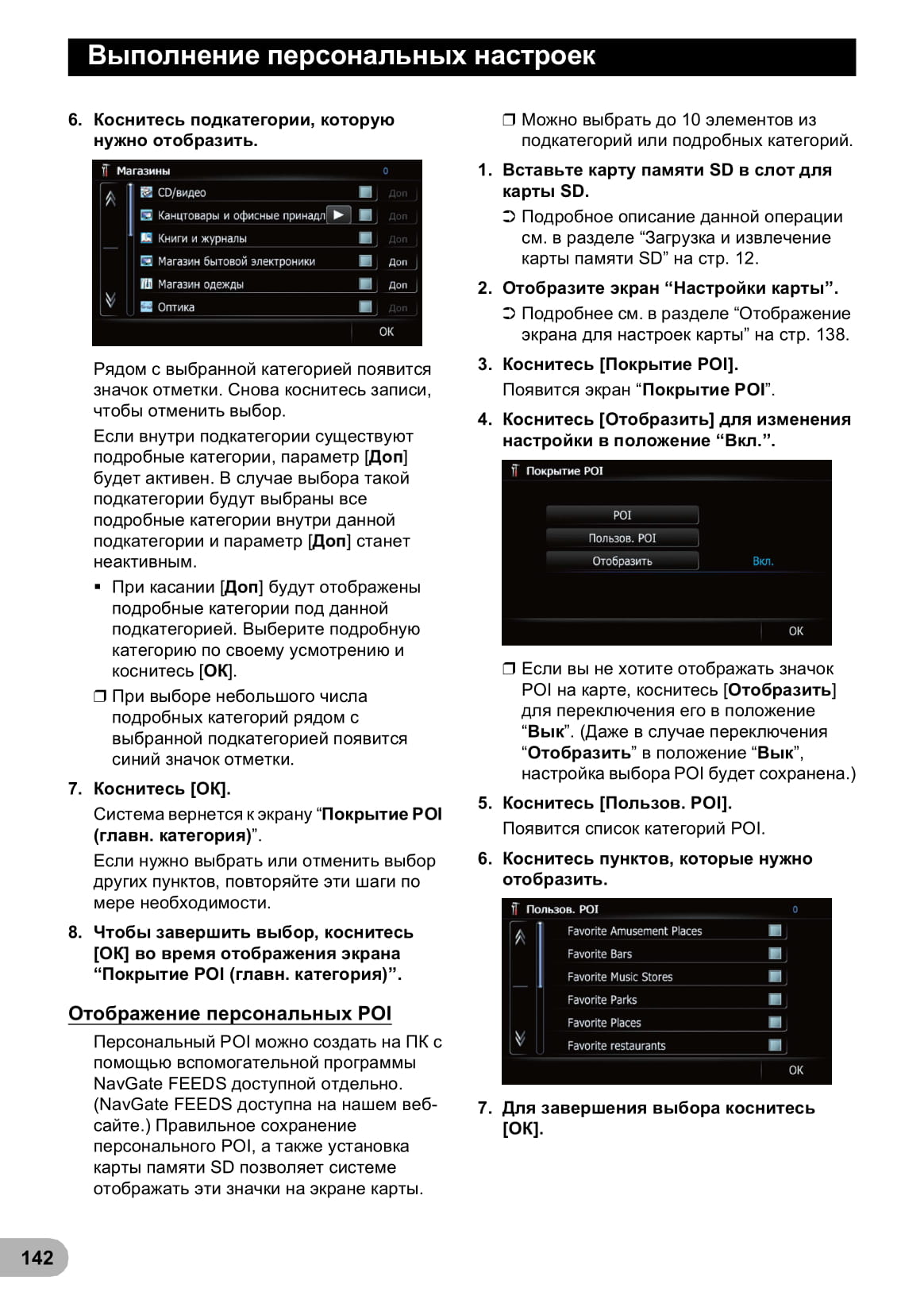 Выполнение персональных настроек

6. Коснитесь подкатегории, которую нужно отобразить.

Магазины 0
CD/видео Доп
Канцтовары и офисные принадл Доп
Книги и журналы Доп
Магазин бытовой электроники Доп
Магазин одежды Доп
Оптика Доп
OK

Рядом с выбранной категорией появится значок отметки. Снова коснитесь записи, чтобы отменить выбор.

Если внутри подкатегории существуют подробные категории, параметр [Доп] будет активен. В случае выбора такой подкатегории будут выбраны все подробные категории внутри данной подкатегории и параметр [Доп] станет неактивным.

▪ При касании [Доп] будут отображены подробные категории под данной подкатегорией. Выберите подробную категорию по своему усмотрению и коснитесь [OK].

❒ При выборе небольшого числа подробных категорий рядом с выбранной подкатегорией появится синий значок отметки.

7. Коснитесь [OK].

Система вернется к экрану “Покрытие POI (главн. категория)”.

Если нужно выбрать или отменить выбор других пунктов, повторяйте эти шаги по мере необходимости.

8. Чтобы завершить выбор, коснитесь [OK] во время отображения экрана “Покрытие POI (главн. категория)”.

Отображение персональных POI

Персональный POI можно создать на ПК с помощью вспомогательной программы NavGate FEEDS доступной отдельно. (NavGate FEEDS доступна на нашем веб-сайте.) Правильное сохранение персонального POI, а также установка карты памяти SD позволяет системе отображать эти значки на экране карты.

❒ Можно выбрать до 10 элементов из подкатегорий или подробных категорий.

1. Вставьте карту памяти SD в слот для карты SD.

➲ Подробное описание данной операции см. в разделе “Загрузка и извлечение карты памяти SD” на стр. 12.

2. Отобразите экран “Настройки карты”.

➲ Подробнее см. в разделе “Отображение экрана для настроек карты” на стр. 138.

3. Коснитесь [Покрытие POI].

Появится экран “Покрытие POI”.

4. Коснитесь [Отобразить] для изменения настройки в положение “Вкл.”.

Покрытие POI
POI
Пользов. POI
Отобразить Вкл.
OK

❒ Если вы не хотите отображать значок POI на карте, коснитесь [Отобразить] для переключения его в положение “Вык”. (Даже в случае переключения “Отобразить” в положение “Вык”, настройка выбора POI будет сохранена.)

5. Коснитесь [Пользов. POI].

Появится список категорий POI.

6. Коснитесь пунктов, которые нужно отобразить.

Пользов. POI 0
Favorite Amusement Places
Favorite Bars
Favorite Music Stores
Favorite Parks
Favorite Places
Favorite restaurants
OK

7. Для завершения выбора коснитесь [OK].

142